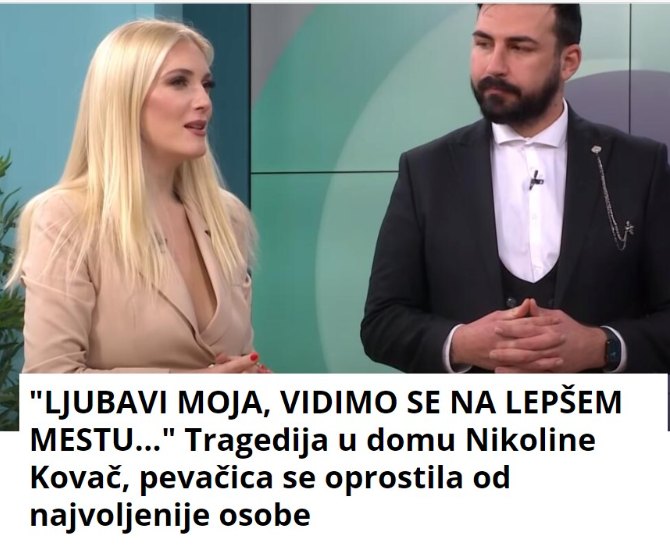 "LJUBAVI MOJA, VIDIMO SE NA LEPŠEM MESTU..." Tragedija u domu Nikoline Kovač, pevačica se oprostila od najvoljenije osobe